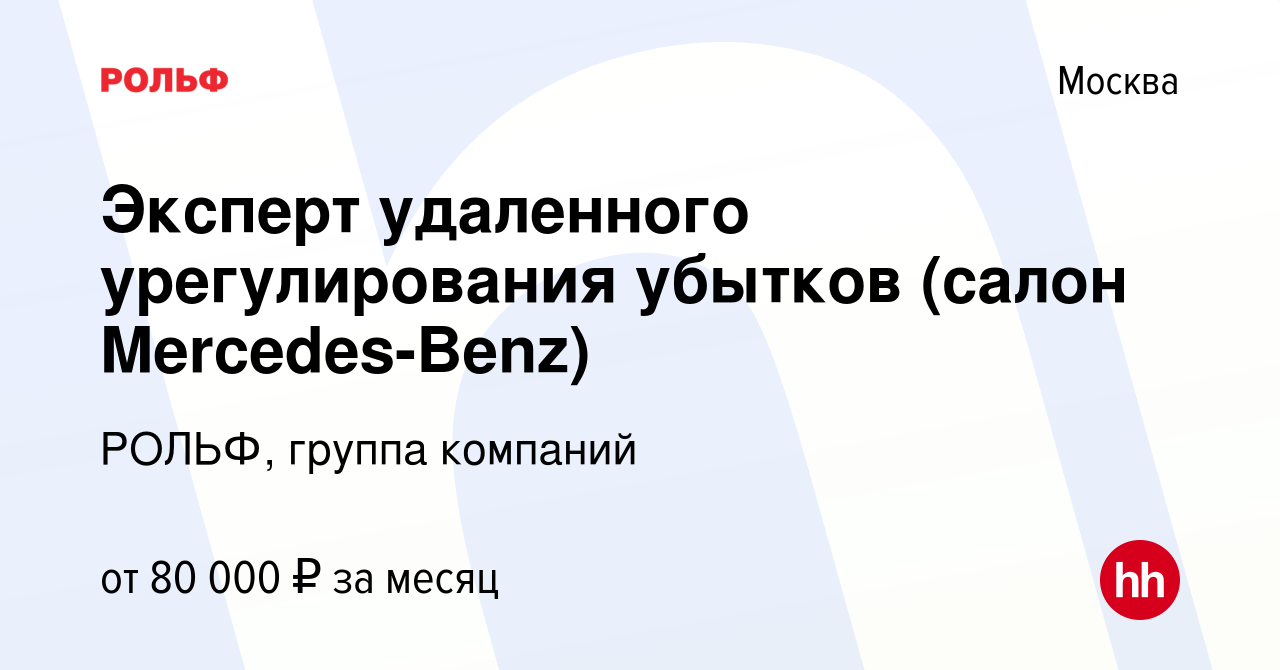 РОЛЬФ

Москва

Эксперт удаленного урегулирования убытков (салон Mercedes-Benz)

РОЛЬФ, группа компаний

от 80 000 ₽ за месяц

hh